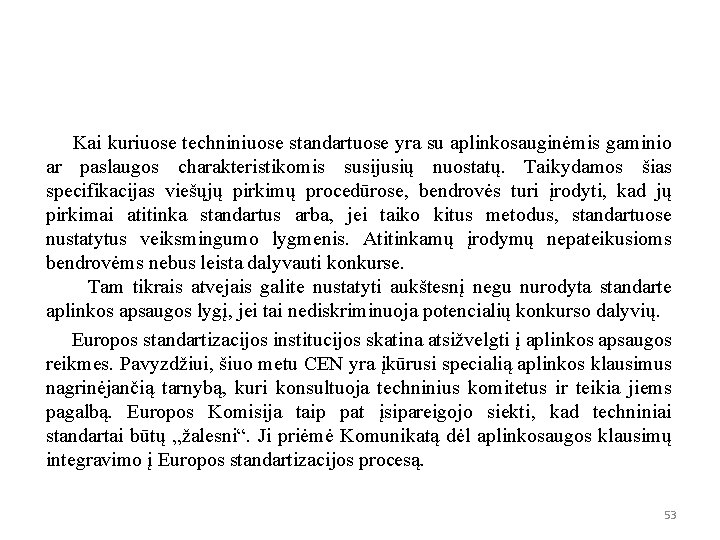 Kai kuriuose techniniuose standartuose yra su aplinkosauginėmis gaminio ar paslaugos charakteristikomis susijusių nuostatų. Taikydamos šias specifikacijas viešųjų pirkimų procedūrose, bendrovės turi įrodyti, kad jų pirkimai atitinka standartus arba, jei taiko kitus metodus, standartuose nustatytus veiksmingumo lygmenis. Atitinkamų įrodymų nepateikusioms bendrovėms nebus leista dalyvauti konkurse.

Tam tikrais atvejais galite nustatyti aukštesnį negu nurodyta standarte aplinkos apsaugos lygį, jei tai nediskriminuoja potencialių konkurso dalyvių.

Europos standartizacijos institucijos skatina atsižvelgti į aplinkos apsaugos reikmes. Pavyzdžiui, šiuo metu CEN yra įkūrusi specialią aplinkos klausimus nagrinėjančią tarnybą, kuri konsultuoja techninius komitetus ir teikia jiems pagalbą. Europos Komisija taip pat įsipareigojo siekti, kad techniniai standartai būtų „žalesni“. Ji priėmė Komunikatą dėl aplinkosaugos klausimų integravimo į Europos standartizacijos procesą.

53